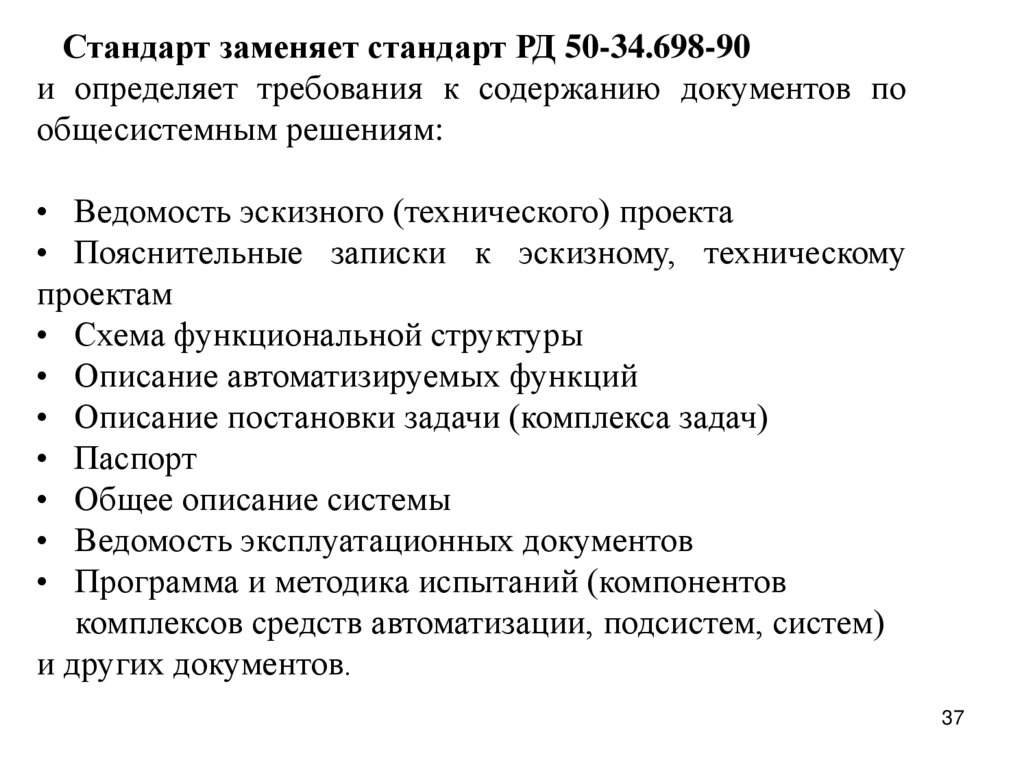 Стандарт заменяет стандарт РД 50-34.698-90 и определяет требования к содержанию документов по общесистемным решениям:

• Ведомость эскизного (технического) проекта
• Пояснительные записки к эскизному, техническому проектам
• Схема функциональной структуры
• Описание автоматизируемых функций
• Описание постановки задачи (комплекса задач)
• Паспорт
• Общее описание системы
• Ведомость эксплуатационных документов
• Программа и методика испытаний (компонентов комплексов средств автоматизации, подсистем, систем)
и других документов.

37